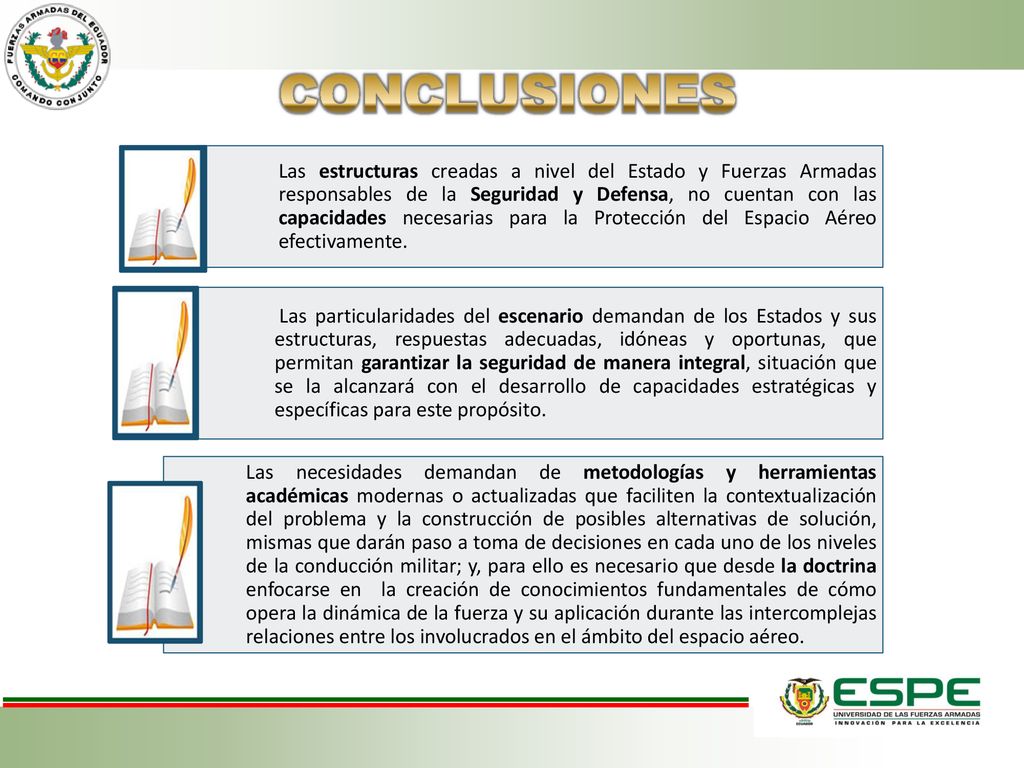 FUERZAS ARMADAS DEL ECUADOR
COMANDO CONJUNTO

CONCLUSIONES

Las estructuras creadas a nivel del Estado y Fuerzas Armadas responsables de la Seguridad y Defensa, no cuentan con las capacidades necesarias para la Protección del Espacio Aéreo efectivamente.

Las particularidades del escenario demandan de los Estados y sus estructuras, respuestas adecuadas, idóneas y oportunas, que permitan garantizar la seguridad de manera integral, situación que se la alcanzará con el desarrollo de capacidades estratégicas y específicas para este propósito.

Las necesidades demandan de metodologías y herramientas académicas modernas o actualizadas que faciliten la contextualización del problema y la construcción de posibles alternativas de solución, mismas que darán paso a toma de decisiones en cada uno de los niveles de la conducción militar; y, para ello es necesario que desde la doctrina enfocarse en la creación de conocimientos fundamentales de cómo opera la dinámica de la fuerza y su aplicación durante las intercomplejas relaciones entre los involucrados en el ámbito del espacio aéreo.

ESPE
UNIVERSIDAD DE LAS FUERZAS ARMADAS
INNOVACIÓN PARA LA EXCELENCIA